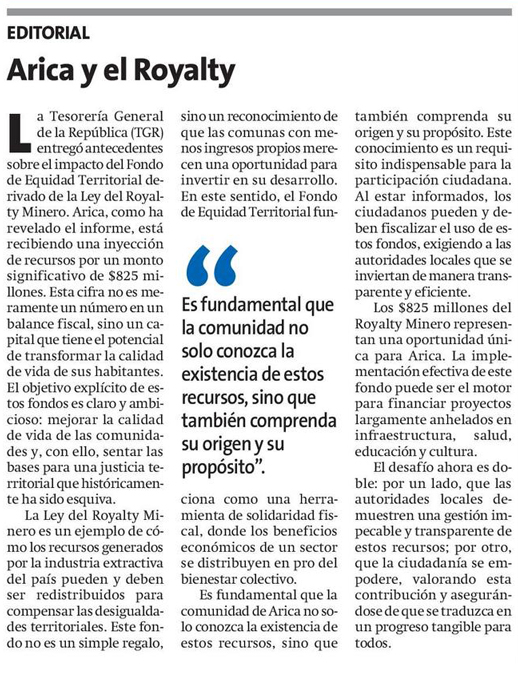 EDITORIAL

Arica y el Royalty

La Tesorería General de la República (TGR) entregó antecedentes sobre el impacto del Fondo de Equidad Territorial derivado de la Ley del Royalty Minero. Arica, como ha revelado el informe, está recibiendo una inyección de recursos por un monto significativo de $825 millones. Esta cifra no es meramente un número en un balance fiscal, sino un capital que tiene el potencial de transformar la calidad de vida de sus habitantes. El objetivo explícito de estos fondos es claro y ambicioso: mejorar la calidad de vida de las comunidades y, con ello, sentar las bases para una justicia territorial que históricamente ha sido esquiva.

La Ley del Royalty Minero es un ejemplo de cómo los recursos generados por la industria extractiva del país pueden y deben ser redistribuidos para compensar las desigualdades territoriales. Este fondo no es un simple regalo, sino un reconocimiento de que las comunas con menos ingresos propios merecen una oportunidad para invertir en su desarrollo. En este sentido, el Fondo de Equidad Territorial funciona como una herramienta de solidaridad fiscal, donde los beneficios económicos de un sector se distribuyen en pro del bienestar colectivo.

Es fundamental que la comunidad de Arica no solo conozca la existencia de estos recursos, sino que también comprenda su origen y su propósito. Este conocimiento es un requisito indispensable para la participación ciudadana. Al estar informados, los ciudadanos pueden y deben fiscalizar el uso de estos fondos, exigiendo a las autoridades locales que se inviertan de manera transparente y eficiente.

Los $825 millones del Royalty Minero representan una oportunidad única para Arica. La implementación efectiva de este fondo puede ser el motor para financiar proyectos largamente anhelados en infraestructura, salud, educación y cultura.

El desafío ahora es doble: por un lado, que las autoridades locales demuestren una gestión impecable y transparente de estos recursos; por otro, que la ciudadanía se empodere, valorando esta contribución y asegurándose de que se traduzca en un progreso tangible para todos.

“Es fundamental que la comunidad no solo conozca la existencia de estos recursos, sino que también comprenda su origen y su propósito”.